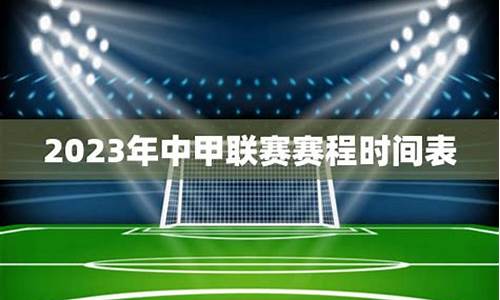 2023年中甲联赛赛程时间表